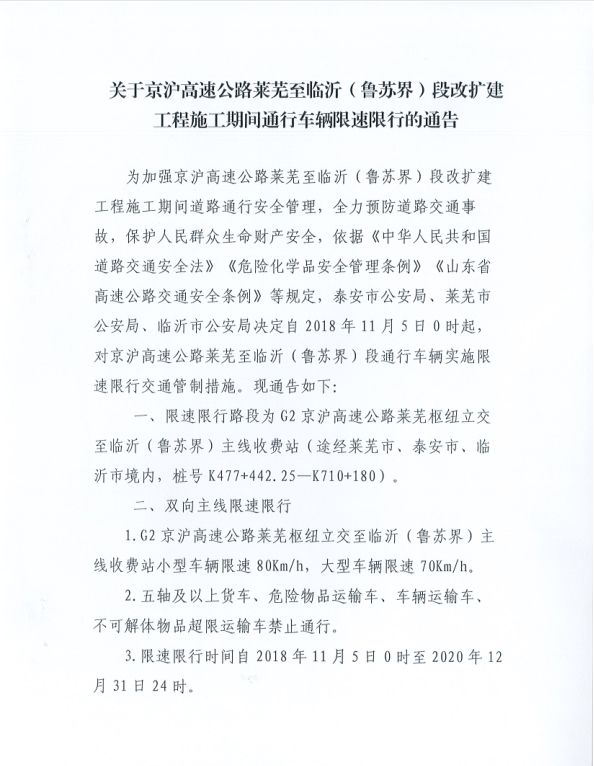 关于京沪高速公路莱芜至临沂（鲁苏界）段改扩建工程施工期间通行车辆限速限行的通告

为加强京沪高速公路莱芜至临沂（鲁苏界）段改扩建工程施工期间道路通行安全管理，全力预防道路交通事故，保护人民群众生命财产安全，依据《中华人民共和国道路交通安全法》《危险化学品安全管理条例》《山东省高速公路交通安全条例》等规定，泰安市公安局、莱芜市公安局、临沂市公安局决定自 2018 年 11 月 5 日 0 时起，对京沪高速公路莱芜至临沂（鲁苏界）段通行车辆实施限速限行交通管制措施。现通告如下：

一、限速限行路段为 G2 京沪高速公路莱芜枢纽立交至临沂（鲁苏界）主线收费站（途经莱芜市、泰安市、临沂市境内，桩号 K477+442.25—K710+180）。

二、双向主线限速限行

1.G2 京沪高速公路莱芜枢纽立交至临沂（鲁苏界）主线收费站小型车辆限速 80Km/h，大型车辆限速 70Km/h。

2.五轴及以上货车、危险物品运输车、车辆运输车、不可解体物品超限运输车禁止通行。

3.限速限行时间自 2018 年 11 月 5 日 0 时至 2020 年 12 月 31 日 24 时。